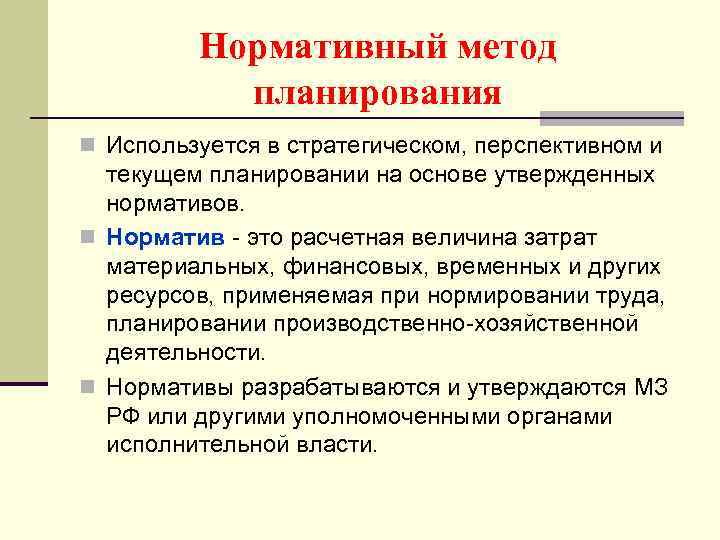 Нормативный метод планирования

Используется в стратегическом, перспективном и текущем планировании на основе утвержденных нормативов.

Норматив - это расчетная величина затрат материальных, финансовых, временных и других ресурсов, применяемая при нормировании труда, планировании производственно-хозяйственной деятельности.

Нормативы разрабатываются и утверждаются МЗ РФ или другими уполномоченными органами исполнительной власти.